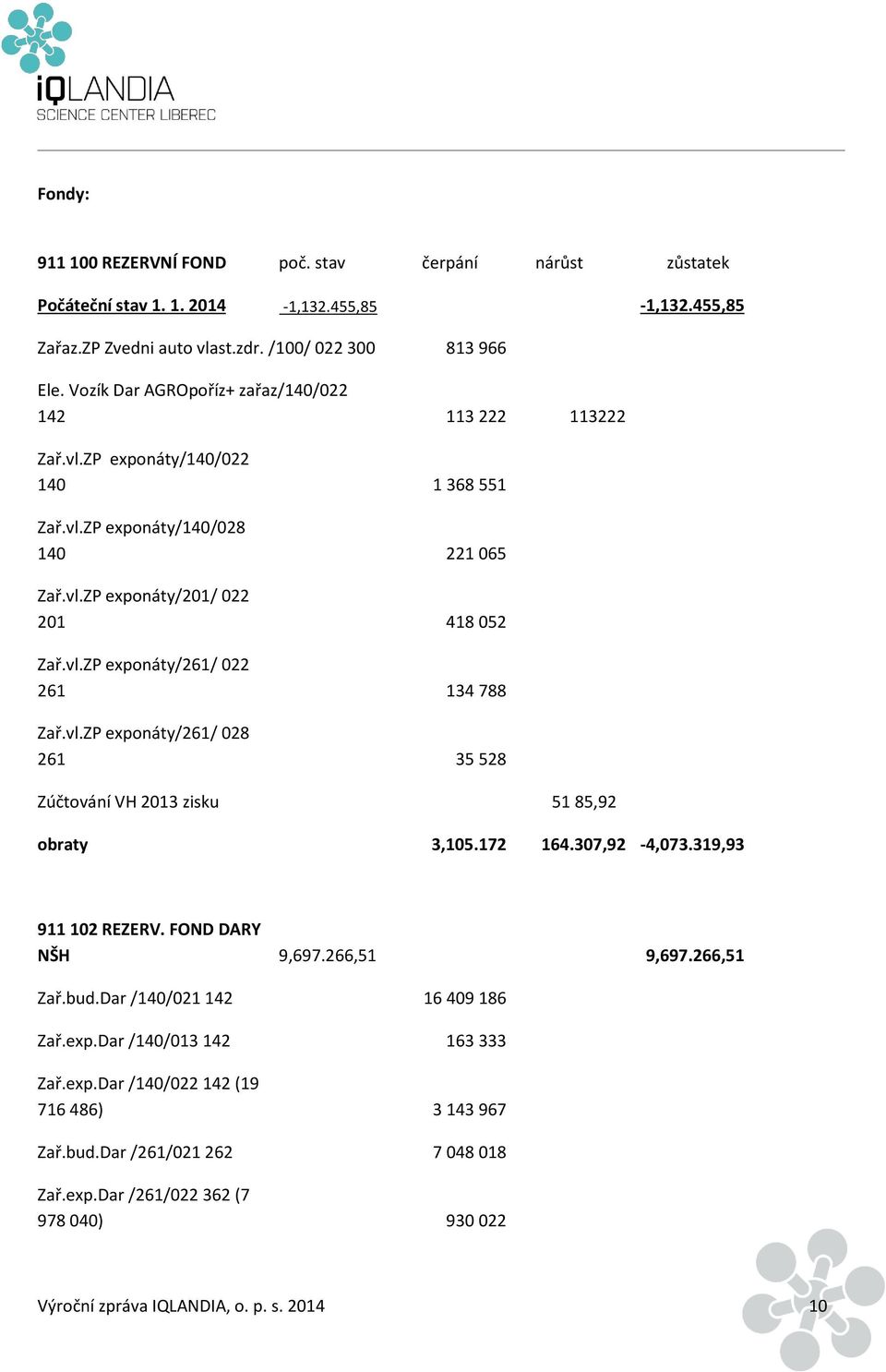 iQLANDIA
SCIENCE CENTER LIBEREC

Fondy:

| 911 100 REZERVNÍ FOND | poč. stav | čerpání | nárůst | zůstatek |
|---|---|---|---|---|
| Počáteční stav 1. 1. 2014 | -1,132.455,85 | | | -1,132.455,85 |
| Zařaz.ZP Zvedni auto vlast.zdr. /100/ 022 300 | | 813 966 | | |
| Ele. Vozík Dar AGROpoříz+ zařaz/140/022 142 | | 113 222 | 113222 | |
| Zař.vl.ZP exponáty/140/022 140 | | 1 368 551 | | |
| Zař.vl.ZP exponáty/140/028 140 | | 221 065 | | |
| Zař.vl.ZP exponáty/201/ 022 201 | | 418 052 | | |
| Zař.vl.ZP exponáty/261/ 022 261 | | 134 788 | | |
| Zař.vl.ZP exponáty/261/ 028 261 | | 35 528 | | |
| Zúčtování VH 2013 zisku | | | 51 85,92 | |
| obraty | | 3,105.172 | 164.307,92 | -4,073.319,93 |

| 911 102 REZERV. FOND DARY NŠH | 9,697.266,51 | | | 9,697.266,51 |
|---|---|---|---|---|
| Zař.bud.Dar /140/021 142 | | 16 409 186 | | |
| Zař.exp.Dar /140/013 142 | | 163 333 | | |
| Zař.exp.Dar /140/022 142 (19 716 486) | | 3 143 967 | | |
| Zař.bud.Dar /261/021 262 | | 7 048 018 | | |
| Zař.exp.Dar /261/022 362 (7 978 040) | | 930 022 | | |

Výroční zpráva IQLANDIA, o. p. s. 2014 10